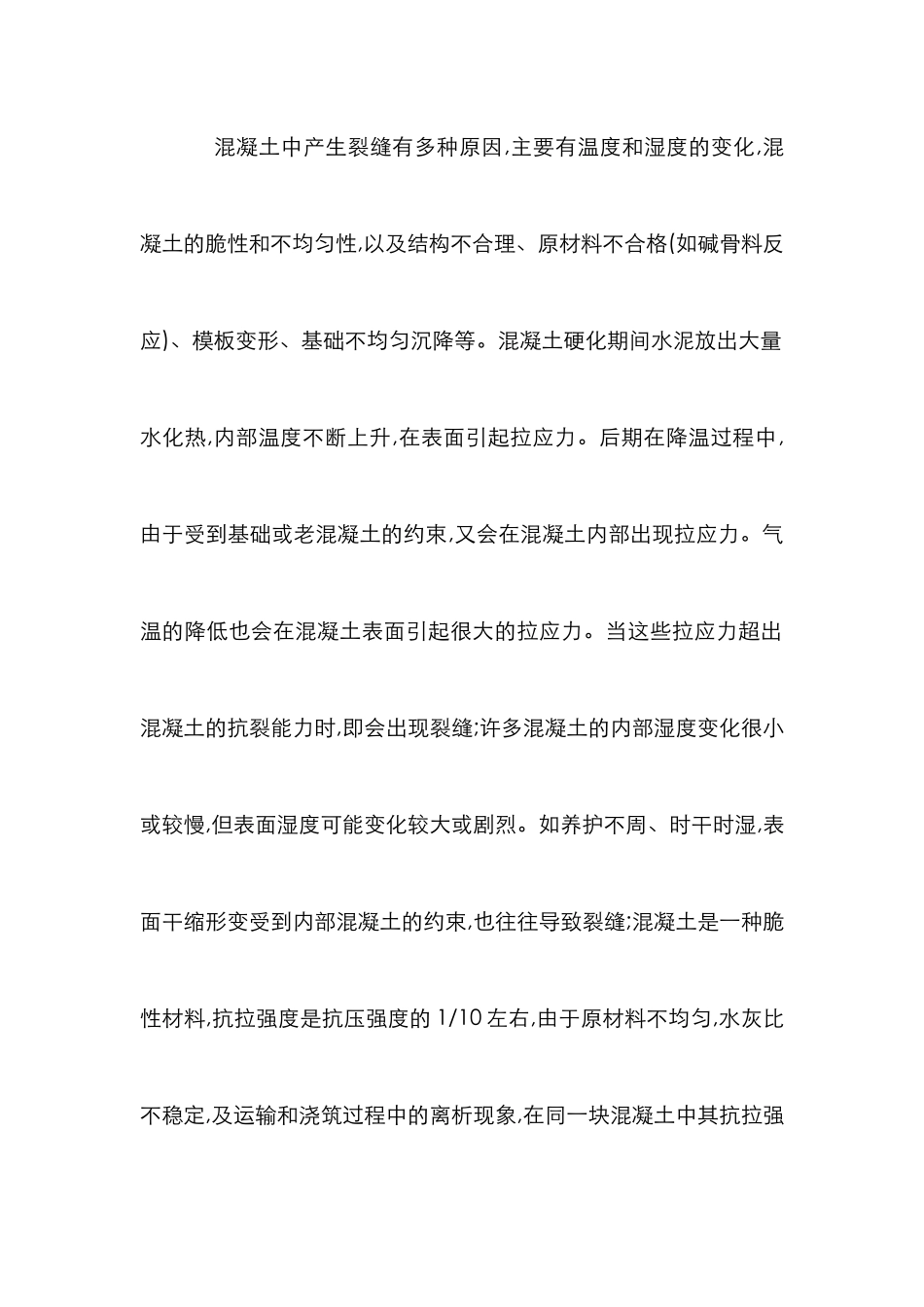 混凝土中产生裂缝有多种原因,主要有温度和湿度的变化,混凝土的脆性和不均匀性,以及结构不合理、原材料不合格(如碱骨料反应)、模板变形、基础不均匀沉降等。混凝土硬化期间水泥放出大量水化热,内部温度不断上升,在表面引起拉应力。后期在降温过程中,由于受到基础或老混凝土的约束,又会在混凝土内部出现拉应力。气温的降低也会在混凝土表面引起很大的拉应力。当这些拉应力超出混凝土的抗裂能力时,即会出现裂缝;许多混凝土的内部湿度变化很小或较慢,但表面湿度可能变化较大或剧烈。如养护不周、时干时湿,表面干缩形变受到内部混凝土的约束,也往往导致裂缝;混凝土是一种脆性材料,抗拉强度是抗压强度的 1/10 左右,由于原材料不均匀,水灰比不稳定,及运输和浇筑过程中的离析现象,在同一块混凝土中其抗拉强